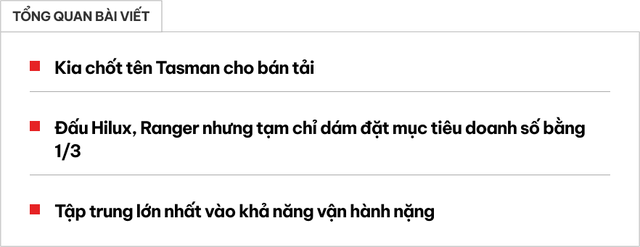 TỔNG QUAN BÀI VIẾT

Kia chốt tên Tasman cho bán tải

Đấu Hilux, Ranger nhưng tạm chỉ dám đặt mục tiêu doanh số bằng 1/3

Tập trung lớn nhất vào khả năng vận hành nặng